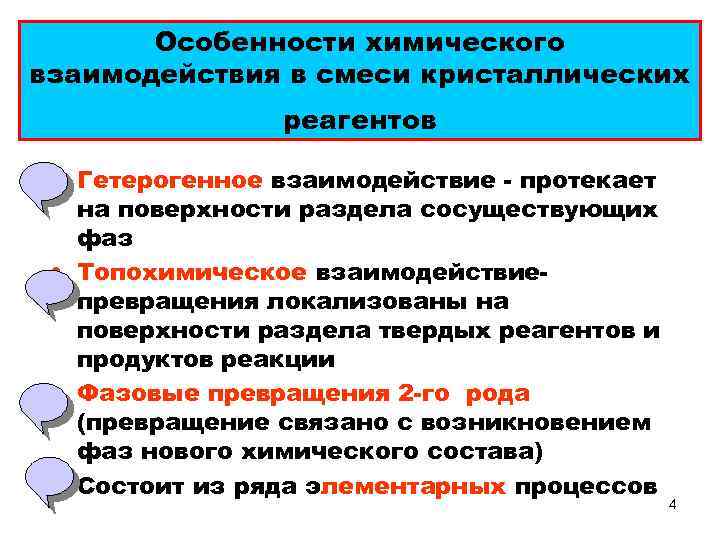 Особенности химического взаимодействия в смеси кристаллических реагентов

Гетерогенное взаимодействие - протекает на поверхности раздела сосуществующих фаз

Топохимическое взаимодействие- превращения локализованы на поверхности раздела твердых реагентов и продуктов реакции

Фазовые превращения 2-го рода (превращение связано с возникновением фаз нового химического состава)

Состоит из ряда элементарных процессов

4